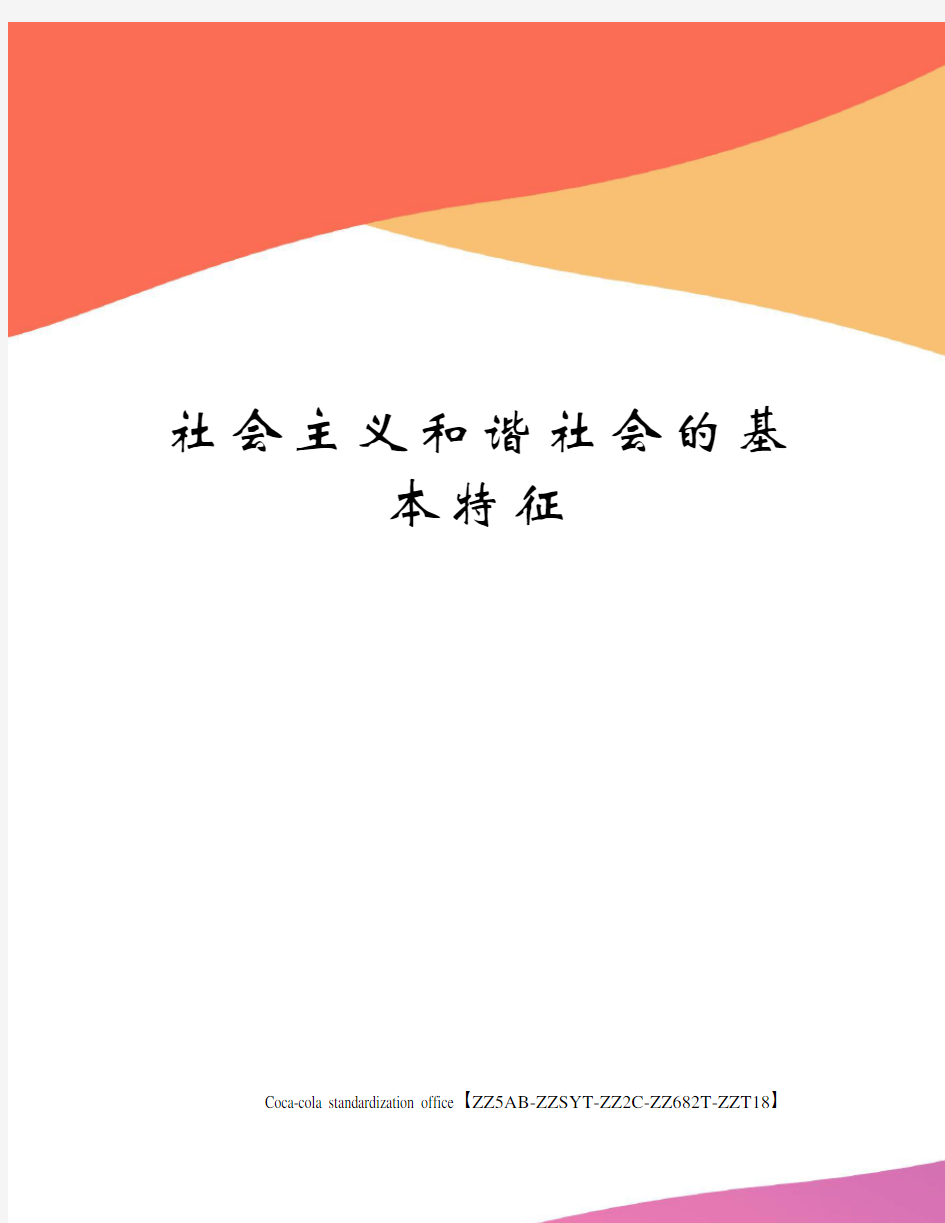 社会主义和谐社会的基本特征

Coca-cola standardization office【ZZ5AB-ZZSYT-ZZ2C-ZZ682T-ZZT18】